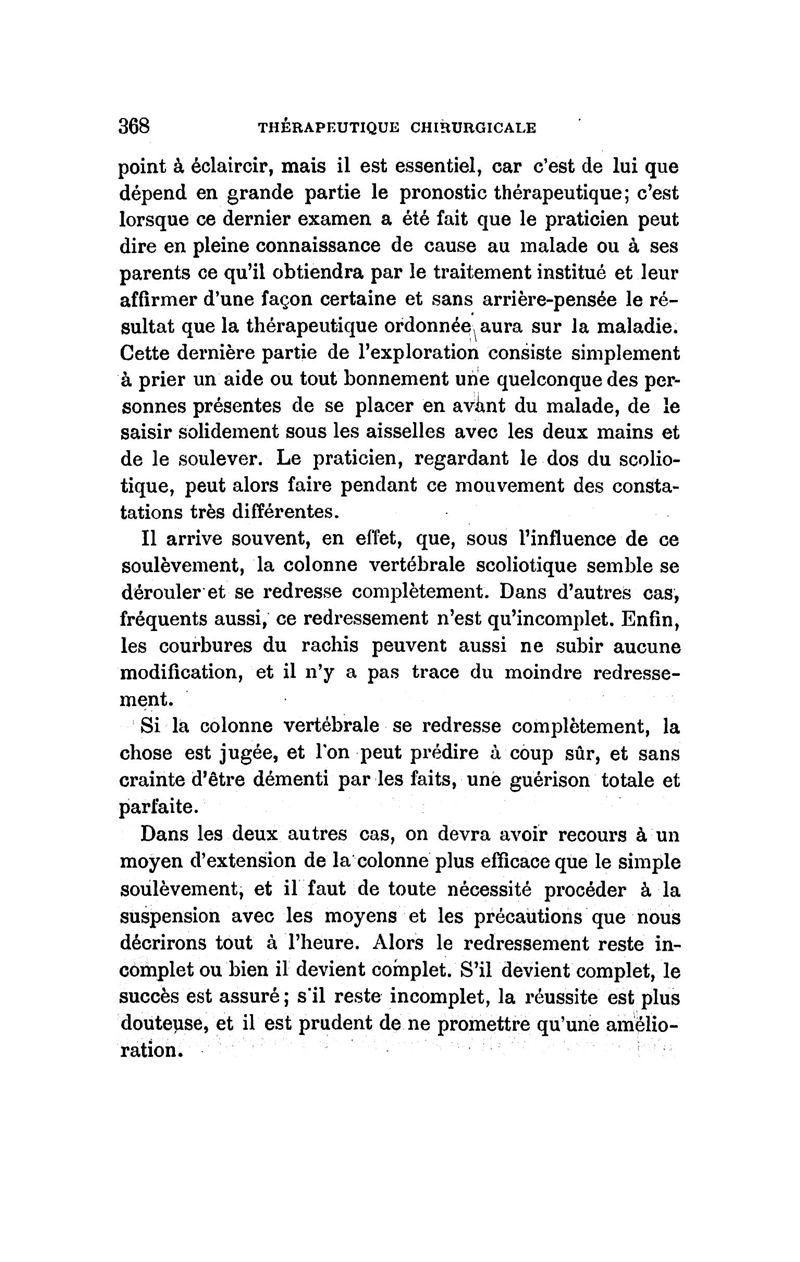 368 THÉRAPEUTIQUE CHIRURGICALE

point à éclaircir, mais il est essentiel, car c'est de lui que dépend en grande partie le pronostic thérapeutique; c'est lorsque ce dernier examen a été fait que le praticien peut dire en pleine connaissance de cause au malade ou à ses parents ce qu'il obtiendra par le traitement institué et leur affirmer d'une façon certaine et sans arrière-pensée le résultat que la thérapeutique ordonnée aura sur la maladie. Cette dernière partie de l'exploration consiste simplement à prier un aide ou tout bonnement une quelconque des personnes présentes de se placer en avant du malade, de le saisir solidement sous les aisselles avec les deux mains et de le soulever. Le praticien, regardant le dos du scoliotique, peut alors faire pendant ce mouvement des constatations très différentes.

Il arrive souvent, en effet, que, sous l'influence de ce soulèvement, la colonne vertébrale scoliotique semble se dérouler et se redresse complètement. Dans d'autres cas, fréquents aussi, ce redressement n'est qu'incomplet. Enfin, les courbures du rachis peuvent aussi ne subir aucune modification, et il n'y a pas trace du moindre redressement.

Si la colonne vertébrale se redresse complètement, la chose est jugée, et l'on peut prédire à coup sûr, et sans crainte d'être démenti par les faits, une guérison totale et parfaite.

Dans les deux autres cas, on devra avoir recours à un moyen d'extension de la colonne plus efficace que le simple soulèvement, et il faut de toute nécessité procéder à la suspension avec les moyens et les précautions que nous décrirons tout à l'heure. Alors le redressement reste incomplet ou bien il devient complet. S'il devient complet, le succès est assuré; s'il reste incomplet, la réussite est plus douteuse, et il est prudent de ne promettre qu'une amélioration.